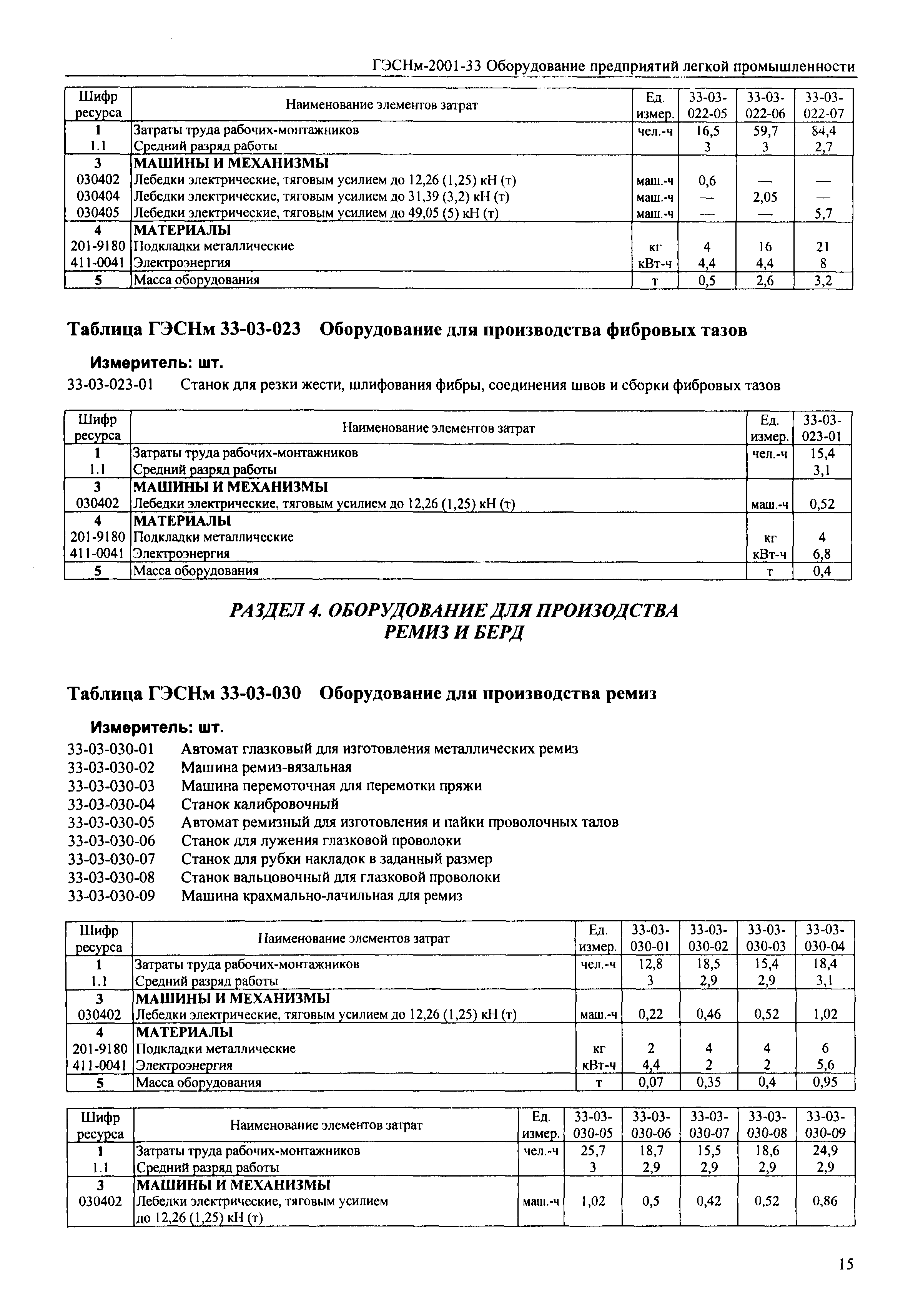 ГЭСНм-2001-33 Оборудование предприятий легкой промышленности

| Шифр ресурса | Наименование элементов затрат | Ед. измер. | 33-03-022-05 | 33-03-022-06 | 33-03-022-07 |
|---|---|---|---|---|---|
| 1 | Затраты труда рабочих-монтажников | чел.-ч | 16,5 | 59,7 | 84,4 |
| 1.1 | Средний разряд работы | | 3 | 3 | 2,7 |
| 3 | МАШИНЫ И МЕХАНИЗМЫ | | | | |
| 030402 | Лебедки электрические, тяговым усилием до 12,26 (1,25) кН (т) | маш.-ч | 0,6 | — | — |
| 030404 | Лебедки электрические, тяговым усилием до 31,39 (3,2) кН (т) | маш.-ч | — | 2,05 | — |
| 030405 | Лебедки электрические, тяговым усилием до 49,05 (5) кН (т) | маш.-ч | — | — | 5,7 |
| 4 | МАТЕРИАЛЫ | | | | |
| 201-9180 | Подкладки металлические | кг | 4 | 16 | 21 |
| 411-0041 | Электроэнергия | кВт-ч | 4,4 | 4,4 | 8 |
| 5 | Масса оборудования | т | 0,5 | 2,6 | 3,2 |

Таблица ГЭСНм 33-03-023 Оборудование для производства фибровых тазов

Измеритель: шт.

33-03-023-01 Станок для резки жести, шлифования фибры, соединения швов и сборки фибровых тазов

| Шифр ресурса | Наименование элементов затрат | Ед. измер. | 33-03-023-01 |
|---|---|---|---|
| 1 | Затраты труда рабочих-монтажников | чел.-ч | 15,4 |
| 1.1 | Средний разряд работы | | 3,1 |
| 3 | МАШИНЫ И МЕХАНИЗМЫ | | |
| 030402 | Лебедки электрические, тяговым усилием до 12,26 (1,25) кН (т) | маш.-ч | 0,52 |
| 4 | МАТЕРИАЛЫ | | |
| 201-9180 | Подкладки металлические | кг | 4 |
| 411-0041 | Электроэнергия | кВт-ч | 6,8 |
| 5 | Масса оборудования | т | 0,4 |

РАЗДЕЛ 4. ОБОРУДОВАНИЕ ДЛЯ ПРОИЗОДСТВА РЕМИЗ И БЕРД

Таблица ГЭСНм 33-03-030 Оборудование для производства ремиз

Измеритель: шт.

33-03-030-01 Автомат глазковый для изготовления металлических ремиз
33-03-030-02 Машина ремиз-вязальная
33-03-030-03 Машина перемоточная для перемотки пряжи
33-03-030-04 Станок калибровочный
33-03-030-05 Автомат ремизный для изготовления и пайки проволочных талов
33-03-030-06 Станок для лужения глазковой проволоки
33-03-030-07 Станок для рубки накладок в заданный размер
33-03-030-08 Станок вальцовочный для глазковой проволоки
33-03-030-09 Машина крахмально-лачильная для ремиз

| Шифр ресурса | Наименование элементов затрат | Ед. измер. | 33-03-030-01 | 33-03-030-02 | 33-03-030-03 | 33-03-030-04 |
|---|---|---|---|---|---|---|
| 1 | Затраты труда рабочих-монтажников | чел.-ч | 12,8 | 18,5 | 15,4 | 18,4 |
| 1.1 | Средний разряд работы | | 3 | 2,9 | 2,9 | 3,1 |
| 3 | МАШИНЫ И МЕХАНИЗМЫ | | | | | |
| 030402 | Лебедки электрические, тяговым усилием до 12,26 (1,25) кН (т) | маш.-ч | 0,22 | 0,46 | 0,52 | 1,02 |
| 4 | МАТЕРИАЛЫ | | | | | |
| 201-9180 | Подкладки металлические | кг | 2 | 4 | 4 | 6 |
| 411-0041 | Электроэнергия | кВт-ч | 4,4 | 2 | 2 | 5,6 |
| 5 | Масса оборудования | т | 0,07 | 0,35 | 0,4 | 0,95 |

| Шифр ресурса | Наименование элементов затрат | Ед. измер. | 33-03-030-05 | 33-03-030-06 | 33-03-030-07 | 33-03-030-08 | 33-03-030-09 |
|---|---|---|---|---|---|---|---|
| 1 | Затраты труда рабочих-монтажников | чел.-ч | 25,7 | 18,7 | 15,5 | 18,6 | 24,9 |
| 1.1 | Средний разряд работы | | 3 | 2,9 | 2,9 | 2,9 | 2,9 |
| 3 | МАШИНЫ И МЕХАНИЗМЫ | | | | | | |
| 030402 | Лебедки электрические, тяговым усилием до 12,26 (1,25) кН (т) | маш.-ч | 1,02 | 0,5 | 0,42 | 0,52 | 0,86 |

15